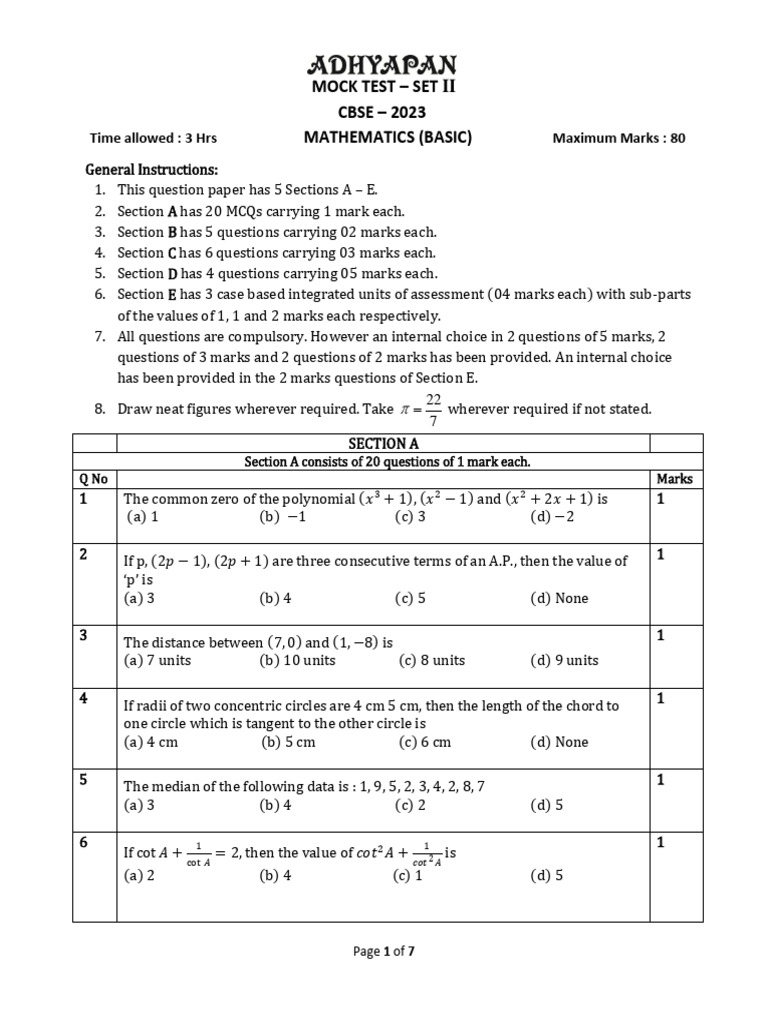 ADHYAPAN
MOCK TEST – SET II
CBSE – 2023

Time allowed : 3 Hrs
MATHEMATICS (BASIC)
Maximum Marks : 80

General Instructions:
1. This question paper has 5 Sections A – E.
2. Section A has 20 MCQs carrying 1 mark each.
3. Section B has 5 questions carrying 02 marks each.
4. Section C has 6 questions carrying 03 marks each.
5. Section D has 4 questions carrying 05 marks each.
6. Section E has 3 case based integrated units of assessment (04 marks each) with sub-parts of the values of 1, 1 and 2 marks each respectively.
7. All questions are compulsory. However an internal choice in 2 questions of 5 marks, 2 questions of 3 marks and 2 questions of 2 marks has been provided. An internal choice has been provided in the 2 marks questions of Section E.
8. Draw neat figures wherever required. Take $\pi = \frac{22}{7}$ wherever required if not stated.

| | SECTION A | |
|---|---|---|
| | Section A consists of 20 questions of 1 mark each. | |
| Q No | | Marks |
| 1 | The common zero of the polynomial $(x^3+1)$, $(x^2-1)$ and $(x^2+2x+1)$ is (a) 1 (b) $-1$ (c) 3 (d) $-2$ | 1 |
| 2 | If p, $(2p-1)$, $(2p+1)$ are three consecutive terms of an A.P., then the value of 'p' is (a) 3 (b) 4 (c) 5 (d) None | 1 |
| 3 | The distance between $(7,0)$ and $(1,-8)$ is (a) 7 units (b) 10 units (c) 8 units (d) 9 units | 1 |
| 4 | If radii of two concentric circles are 4 cm 5 cm, then the length of the chord to one circle which is tangent to the other circle is (a) 4 cm (b) 5 cm (c) 6 cm (d) None | 1 |
| 5 | The median of the following data is : 1, 9, 5, 2, 3, 4, 2, 8, 7 (a) 3 (b) 4 (c) 2 (d) 5 | 1 |
| 6 | If $\cot A + \frac{1}{\cot A} = 2$, then the value of $cot^2 A + \frac{1}{cot^2 A}$ is (a) 2 (b) 4 (c) 1 (d) 5 | 1 |

Page 1 of 7